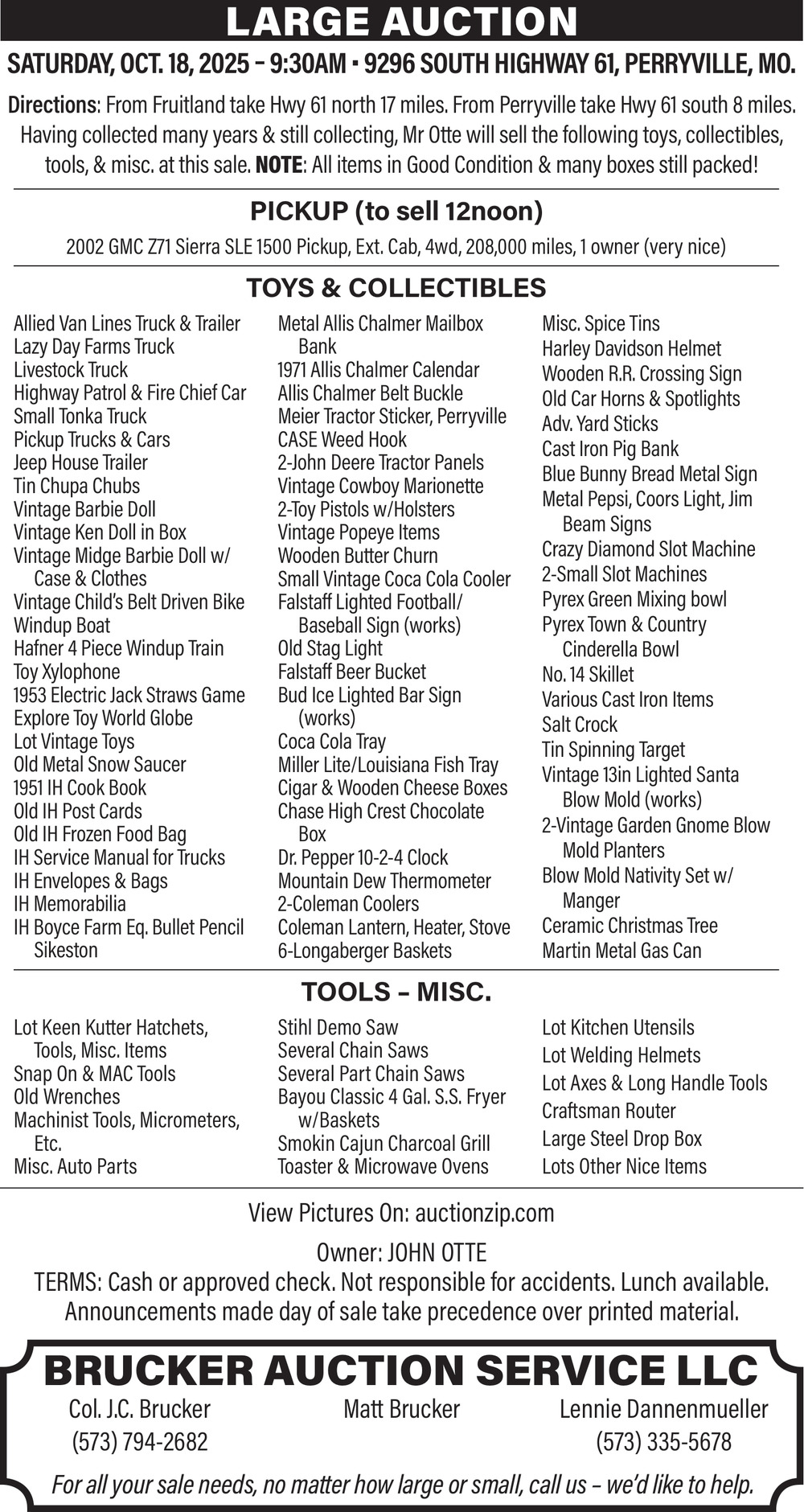 LARGE AUCTION

SATURDAY, OCT. 18, 2025 – 9:30AM • 9296 SOUTH HIGHWAY 61, PERRYVILLE, MO.

Directions: From Fruitland take Hwy 61 north 17 miles. From Perryville take Hwy 61 south 8 miles. Having collected many years & still collecting, Mr Otte will sell the following toys, collectibles, tools, & misc. at this sale. NOTE: All items in Good Condition & many boxes still packed!

PICKUP (to sell 12noon)

2002 GMC Z71 Sierra SLE 1500 Pickup, Ext. Cab, 4wd, 208,000 miles, 1 owner (very nice)

TOYS & COLLECTIBLES

Allied Van Lines Truck & Trailer
Lazy Day Farms Truck
Livestock Truck
Highway Patrol & Fire Chief Car
Small Tonka Truck
Pickup Trucks & Cars
Jeep House Trailer
Tin Chupa Chubs
Vintage Barbie Doll
Vintage Ken Doll in Box
Vintage Midge Barbie Doll w/ Case & Clothes
Vintage Child's Belt Driven Bike
Windup Boat
Hafner 4 Piece Windup Train
Toy Xylophone
1953 Electric Jack Straws Game
Explore Toy World Globe
Lot Vintage Toys
Old Metal Snow Saucer
1951 IH Cook Book
Old IH Post Cards
Old IH Frozen Food Bag
IH Service Manual for Trucks
IH Envelopes & Bags
IH Memorabilia
IH Boyce Farm Eq. Bullet Pencil Sikeston

Metal Allis Chalmer Mailbox Bank
1971 Allis Chalmer Calendar
Allis Chalmer Belt Buckle
Meier Tractor Sticker, Perryville
CASE Weed Hook
2-John Deere Tractor Panels
Vintage Cowboy Marionette
2-Toy Pistols w/Holsters
Vintage Popeye Items
Wooden Butter Churn
Small Vintage Coca Cola Cooler
Falstaff Lighted Football/ Baseball Sign (works)
Old Stag Light
Falstaff Beer Bucket
Bud Ice Lighted Bar Sign (works)
Coca Cola Tray
Miller Lite/Louisiana Fish Tray
Cigar & Wooden Cheese Boxes
Chase High Crest Chocolate Box
Dr. Pepper 10-2-4 Clock
Mountain Dew Thermometer
2-Coleman Coolers
Coleman Lantern, Heater, Stove
6-Longaberger Baskets

Misc. Spice Tins
Harley Davidson Helmet
Wooden R.R. Crossing Sign
Old Car Horns & Spotlights
Adv. Yard Sticks
Cast Iron Pig Bank
Blue Bunny Bread Metal Sign
Metal Pepsi, Coors Light, Jim Beam Signs
Crazy Diamond Slot Machine
2-Small Slot Machines
Pyrex Green Mixing bowl
Pyrex Town & Country Cinderella Bowl
No. 14 Skillet
Various Cast Iron Items
Salt Crock
Tin Spinning Target
Vintage 13in Lighted Santa Blow Mold (works)
2-Vintage Garden Gnome Blow Mold Planters
Blow Mold Nativity Set w/ Manger
Ceramic Christmas Tree
Martin Metal Gas Can

TOOLS – MISC.

Lot Keen Kutter Hatchets, Tools, Misc. Items
Snap On & MAC Tools
Old Wrenches
Machinist Tools, Micrometers, Etc.
Misc. Auto Parts

Stihl Demo Saw
Several Chain Saws
Several Part Chain Saws
Bayou Classic 4 Gal. S.S. Fryer w/Baskets
Smokin Cajun Charcoal Grill
Toaster & Microwave Ovens

Lot Kitchen Utensils
Lot Welding Helmets
Lot Axes & Long Handle Tools
Craftsman Router
Large Steel Drop Box
Lots Other Nice Items

View Pictures On: auctionzip.com

Owner: JOHN OTTE
TERMS: Cash or approved check. Not responsible for accidents. Lunch available. Announcements made day of sale take precedence over printed material.

BRUCKER AUCTION SERVICE LLC
Col. J.C. Brucker (573) 794-2682
Matt Brucker
Lennie Dannenmueller (573) 335-5678
For all your sale needs, no matter how large or small, call us – we'd like to help.